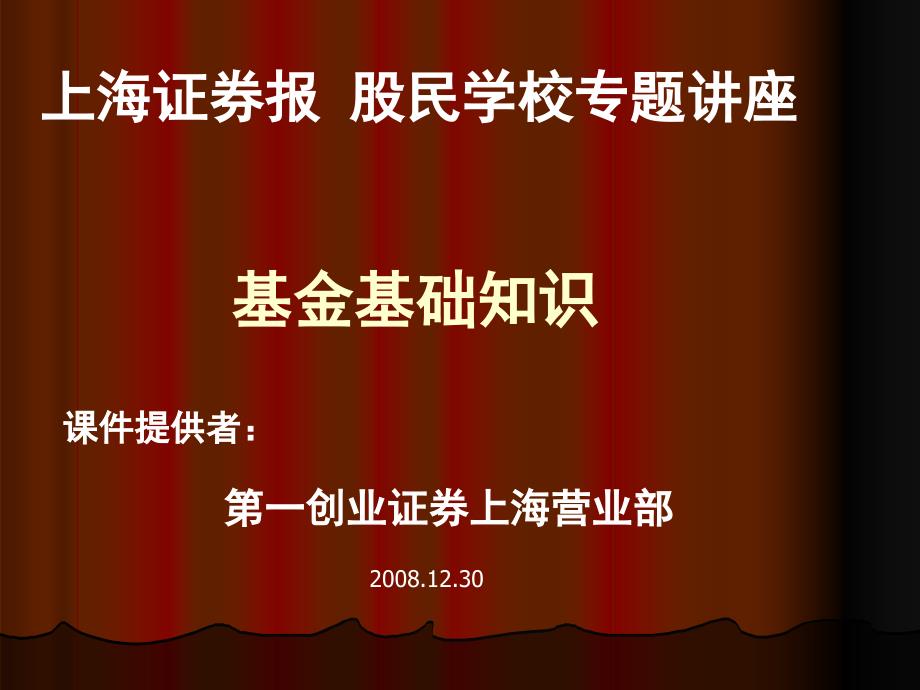 上海证券报 股民学校专题讲座

基金基础知识

课件提供者：

第一创业证券上海营业部

2008.12.30